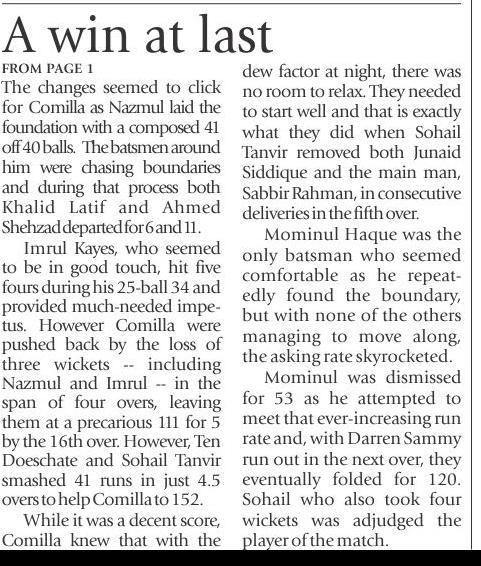 A win at last

FROM PAGE 1

The changes seemed to click for Comilla as Nazmul laid the foundation with a composed 41 off 40 balls. The batsmen around him were chasing boundaries and during that process both Khalid Latif and Ahmed Shehzad departed for 6 and 11.

Imrul Kayes, who seemed to be in good touch, hit five fours during his 25-ball 34 and provided much-needed impetus. However Comilla were pushed back by the loss of three wickets -- including Nazmul and Imrul -- in the span of four overs, leaving them at a precarious 111 for 5 by the 16th over. However, Ten Doeschate and Sohail Tanvir smashed 41 runs in just 4.5 overs to help Comilla to 152.

While it was a decent score, Comilla knew that with the dew factor at night, there was no room to relax. They needed to start well and that is exactly what they did when Sohail Tanvir removed both Junaid Siddique and the main man, Sabbir Rahman, in consecutive deliveries in the fifth over.

Mominul Haque was the only batsman who seemed comfortable as he repeatedly found the boundary, but with none of the others managing to move along, the asking rate skyrocketed.

Mominul was dismissed for 53 as he attempted to meet that ever-increasing run rate and, with Darren Sammy run out in the next over, they eventually folded for 120. Sohail who also took four wickets was adjudged the player of the match.